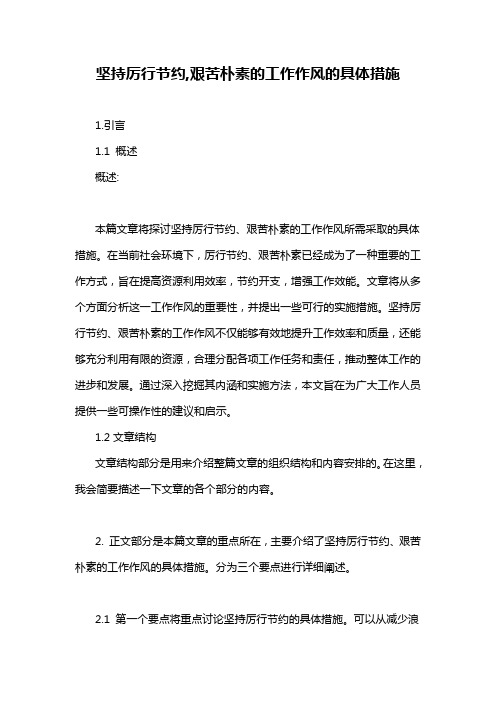 坚持厉行节约,艰苦朴素的工作作风的具体措施

1.引言

1.1 概述

概述:

本篇文章将探讨坚持厉行节约、艰苦朴素的工作作风所需采取的具体措施。在当前社会环境下，厉行节约、艰苦朴素已经成为了一种重要的工作方式，旨在提高资源利用效率，节约开支，增强工作效能。文章将从多个方面分析这一工作作风的重要性，并提出一些可行的实施措施。坚持厉行节约、艰苦朴素的工作作风不仅能够有效地提升工作效率和质量，还能够充分利用有限的资源，合理分配各项工作任务和责任，推动整体工作的进步和发展。通过深入挖掘其内涵和实施方法，本文旨在为广大工作人员提供一些可操作性的建议和启示。

1.2 文章结构

文章结构部分是用来介绍整篇文章的组织结构和内容安排的。在这里，我会简要描述一下文章的各个部分的内容。

2. 正文部分是本篇文章的重点所在，主要介绍了坚持厉行节约、艰苦朴素的工作作风的具体措施。分为三个要点进行详细阐述。

2.1 第一个要点将重点讨论坚持厉行节约的具体措施。可以从减少浪